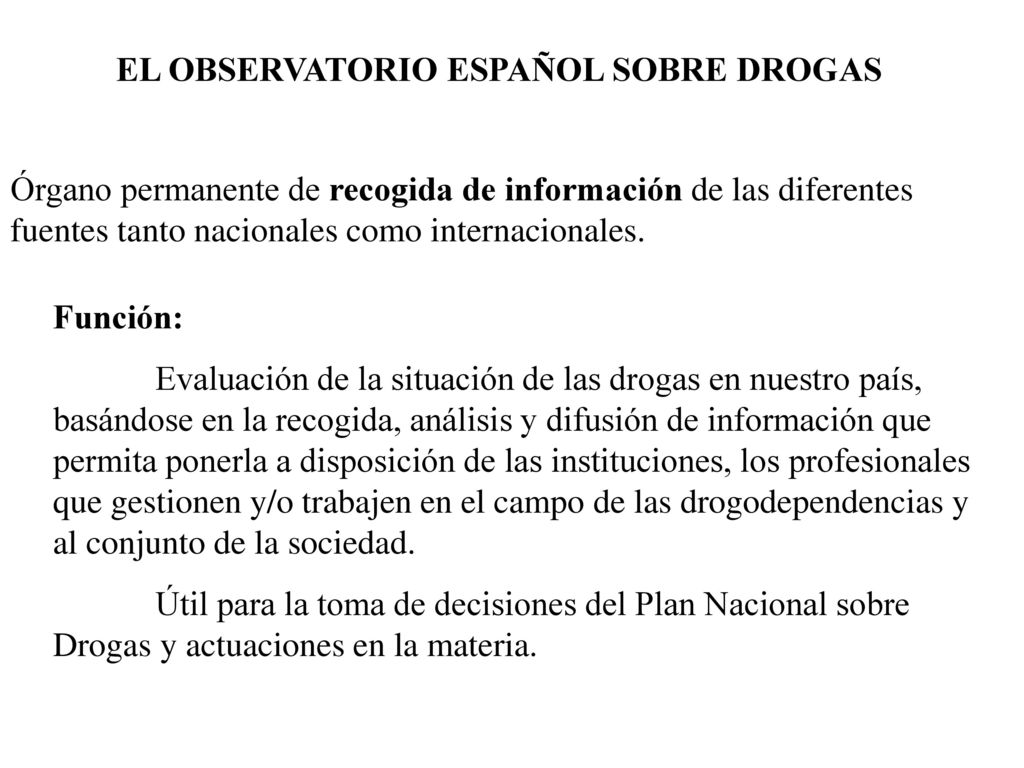 EL OBSERVATORIO ESPAÑOL SOBRE DROGAS

Órgano permanente de recogida de información de las diferentes fuentes tanto nacionales como internacionales.

Función:

Evaluación de la situación de las drogas en nuestro país, basándose en la recogida, análisis y difusión de información que permita ponerla a disposición de las instituciones, los profesionales que gestionen y/o trabajen en el campo de las drogodependencias y al conjunto de la sociedad.

Útil para la toma de decisiones del Plan Nacional sobre Drogas y actuaciones en la materia.